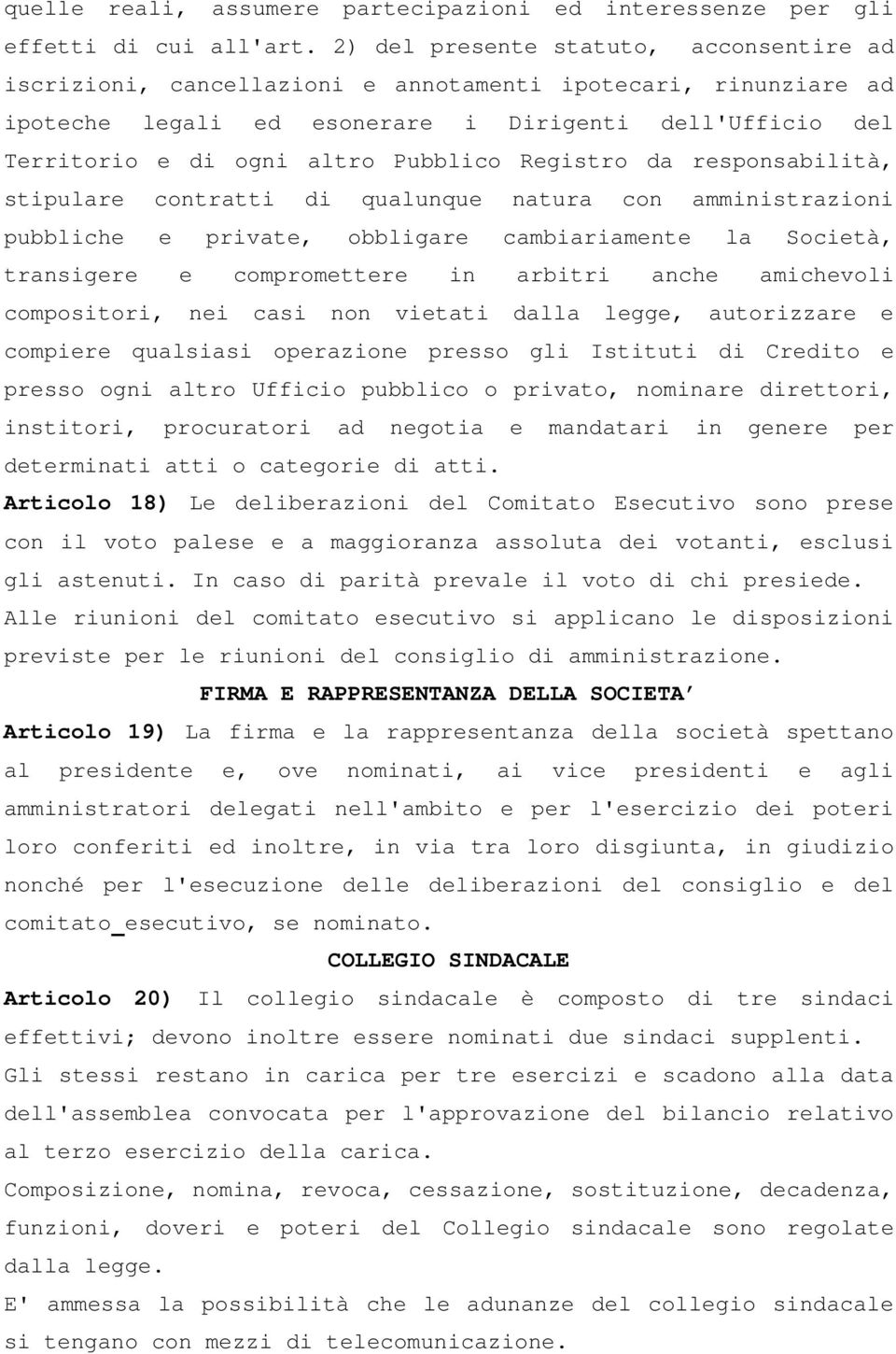 quelle reali, assumere partecipazioni ed interessenze per gli effetti di cui all'art. 2) del presente statuto, acconsentire ad iscrizioni, cancellazioni e annotamenti ipotecari, rinunziare ad ipoteche legali ed esonerare i Dirigenti dell'Ufficio del Territorio e di ogni altro Pubblico Registro da responsabilità, stipulare contratti di qualunque natura con amministrazioni pubbliche e private, obbligare cambiariamente la Società, transigere e compromettere in arbitri anche amichevoli compositori, nei casi non vietati dalla legge, autorizzare e compiere qualsiasi operazione presso gli Istituti di Credito e presso ogni altro Ufficio pubblico o privato, nominare direttori, institori, procuratori ad negotia e mandatari in genere per determinati atti o categorie di atti.
Articolo 18) Le deliberazioni del Comitato Esecutivo sono prese con il voto palese e a maggioranza assoluta dei votanti, esclusi gli astenuti. In caso di parità prevale il voto di chi presiede.
Alle riunioni del comitato esecutivo si applicano le disposizioni previste per le riunioni del consiglio di amministrazione.

FIRMA E RAPPRESENTANZA DELLA SOCIETA'

Articolo 19) La firma e la rappresentanza della società spettano al presidente e, ove nominati, ai vice presidenti e agli amministratori delegati nell'ambito e per l'esercizio dei poteri loro conferiti ed inoltre, in via tra loro disgiunta, in giudizio nonché per l'esecuzione delle deliberazioni del consiglio e del comitato_esecutivo, se nominato.

COLLEGIO SINDACALE

Articolo 20) Il collegio sindacale è composto di tre sindaci effettivi; devono inoltre essere nominati due sindaci supplenti.
Gli stessi restano in carica per tre esercizi e scadono alla data dell'assemblea convocata per l'approvazione del bilancio relativo al terzo esercizio della carica.
Composizione, nomina, revoca, cessazione, sostituzione, decadenza, funzioni, doveri e poteri del Collegio sindacale sono regolate dalla legge.
E' ammessa la possibilità che le adunanze del collegio sindacale si tengano con mezzi di telecomunicazione.